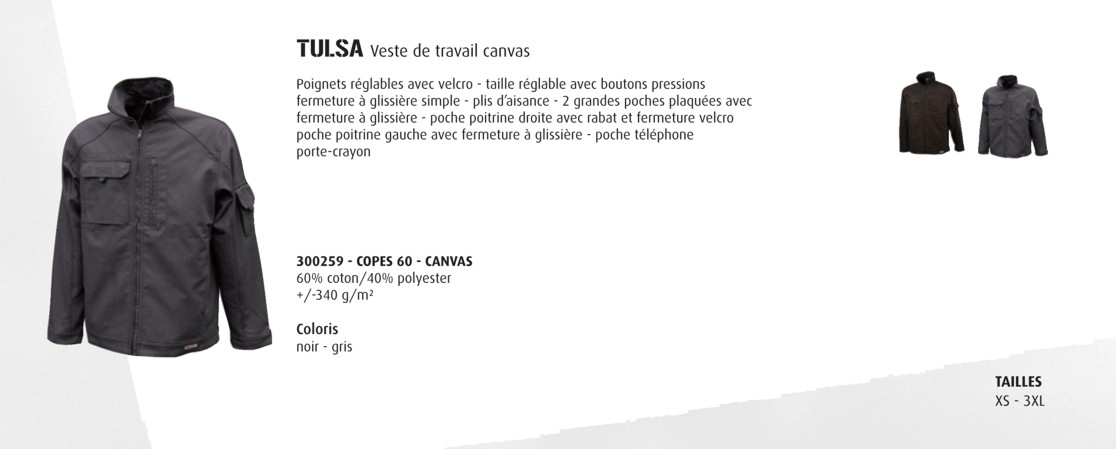 TULSA Veste de travail canvas

Poignets réglables avec velcro - taille réglable avec boutons pressions fermeture à glissière simple - plis d'aisance - 2 grandes poches plaquées avec fermeture à glissière - poche poitrine droite avec rabat et fermeture velcro poche poitrine gauche avec fermeture à glissière - poche téléphone porte-crayon

300259 - COPES 60 - CANVAS
60% coton/40% polyester
+/-340 g/m²

Coloris
noir - gris

TAILLES
XS - 3XL